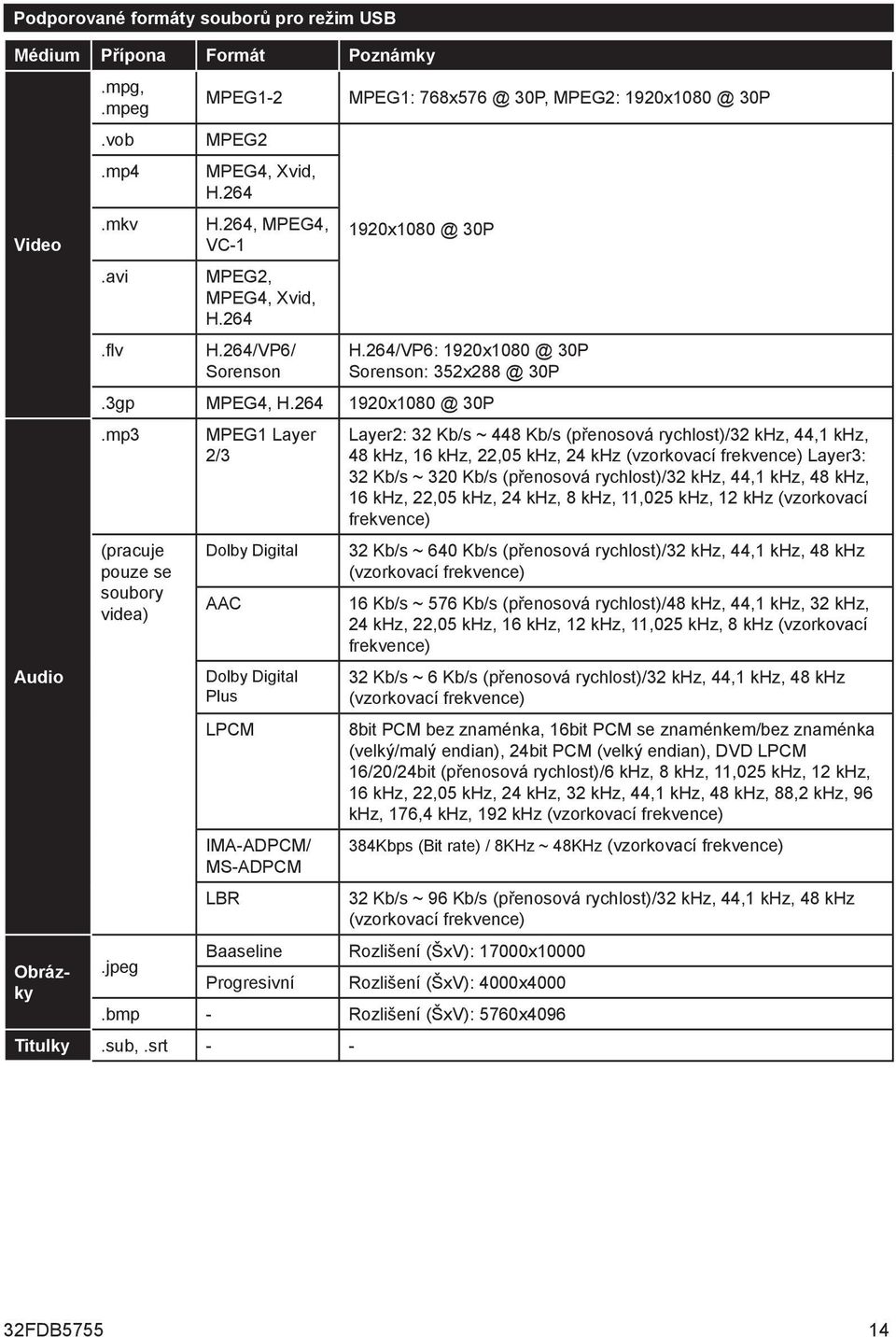 Podporované formáty souborů pro režim USB

| Médium | Přípona | Formát | Poznámky |
|---|---|---|---|
| Video | .mpg, .mpeg | MPEG1-2 | MPEG1: 768x576 @ 30P, MPEG2: 1920x1080 @ 30P |
| | .vob | MPEG2 | 1920x1080 @ 30P |
| | .mp4 | MPEG4, Xvid, H.264 | |
| | .mkv | H.264, MPEG4, VC-1 | |
| | .avi | MPEG2, MPEG4, Xvid, H.264 | |
| | .flv | H.264/VP6/ Sorenson | H.264/VP6: 1920x1080 @ 30P Sorenson: 352x288 @ 30P |
| | .3gp | MPEG4, H.264 | 1920x1080 @ 30P |
| Audio | .mp3 | MPEG1 Layer 2/3 | Layer2: 32 Kb/s ~ 448 Kb/s (přenosová rychlost)/32 kHz, 44,1 kHz, 48 kHz, 16 kHz, 22,05 kHz, 24 kHz (vzorkovací frekvence) Layer3: 32 Kb/s ~ 320 Kb/s (přenosová rychlost)/32 kHz, 44,1 kHz, 48 kHz, 16 kHz, 22,05 kHz, 24 kHz, 8 kHz, 11,025 kHz, 12 kHz (vzorkovací frekvence) |
| | (pracuje pouze se soubory videa) | Dolby Digital | 32 Kb/s ~ 640 Kb/s (přenosová rychlost)/32 kHz, 44,1 kHz, 48 kHz (vzorkovací frekvence) |
| | | AAC | 16 Kb/s ~ 576 Kb/s (přenosová rychlost)/48 kHz, 44,1 kHz, 32 kHz, 24 kHz, 22,05 kHz, 16 kHz, 12 kHz, 11,025 kHz, 8 kHz (vzorkovací frekvence) |
| | | Dolby Digital Plus | 32 Kb/s ~ 6 Kb/s (přenosová rychlost)/32 kHz, 44,1 kHz, 48 kHz (vzorkovací frekvence) |
| | | LPCM | 8bit PCM bez znaménka, 16bit PCM se znaménkem/bez znaménka (velký/malý endian), 24bit PCM (velký endian), DVD LPCM 16/20/24bit (přenosová rychlost)/6 kHz, 8 kHz, 11,025 kHz, 12 kHz, 16 kHz, 22,05 kHz, 24 kHz, 32 kHz, 44,1 kHz, 48 kHz, 88,2 kHz, 96 kHz, 176,4 kHz, 192 kHz (vzorkovací frekvence) |
| | | IMA-ADPCM/ MS-ADPCM | 384Kbps (Bit rate) / 8KHz ~ 48KHz (vzorkovací frekvence) |
| | | LBR | 32 Kb/s ~ 96 Kb/s (přenosová rychlost)/32 kHz, 44,1 kHz, 48 kHz (vzorkovací frekvence) |
| Obrázky | .jpeg | Baaseline | Rozlišení (ŠxV): 17000x10000 |
| | | Progresivní | Rozlišení (ŠxV): 4000x4000 |
| | .bmp | - | Rozlišení (ŠxV): 5760x4096 |
| Titulky | .sub, .srt | - | - |

32FDB5755 14